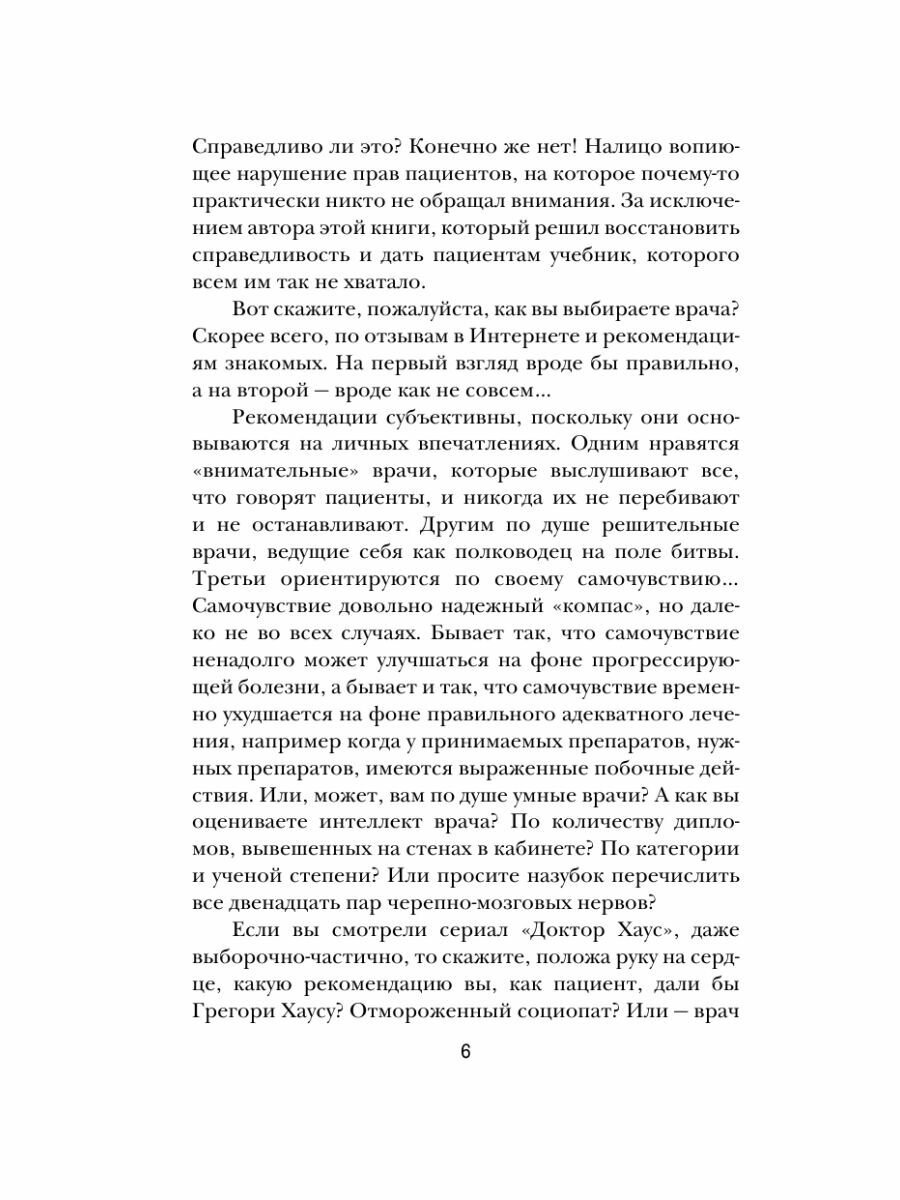 Справедливо ли это? Конечно же нет! Налицо вопиющее нарушение прав пациентов, на которое почему-то практически никто не обращал внимания. За исключением автора этой книги, который решил восстановить справедливость и дать пациентам учебник, которого всем им так не хватало.

Вот скажите, пожалуйста, как вы выбираете врача? Скорее всего, по отзывам в Интернете и рекомендациям знакомых. На первый взгляд вроде бы правильно, а на второй — вроде как не совсем...

Рекомендации субъективны, поскольку они основываются на личных впечатлениях. Одним нравятся «внимательные» врачи, которые выслушивают все, что говорят пациенты, и никогда их не перебивают и не останавливают. Другим по душе решительные врачи, ведущие себя как полководец на поле битвы. Третьи ориентируются по своему самочувствию... Самочувствие довольно надежный «компас», но далеко не во всех случаях. Бывает так, что самочувствие ненадолго может улучшаться на фоне прогрессирующей болезни, а бывает и так, что самочувствие временно ухудшается на фоне правильного адекватного лечения, например когда у принимаемых препаратов, нужных препаратов, имеются выраженные побочные действия. Или, может, вам по душе умные врачи? А как вы оцениваете интеллект врача? По количеству дипломов, вывешенных на стенах в кабинете? По категории и ученой степени? Или просите назубок перечислить все двенадцать пар черепно-мозговых нервов?

Если вы смотрели сериал «Доктор Хаус», даже выборочно-частично, то скажите, положа руку на сердце, какую рекомендацию вы, как пациент, дали бы Грегори Хаусу? Отмороженный социопат? Или — врач

6